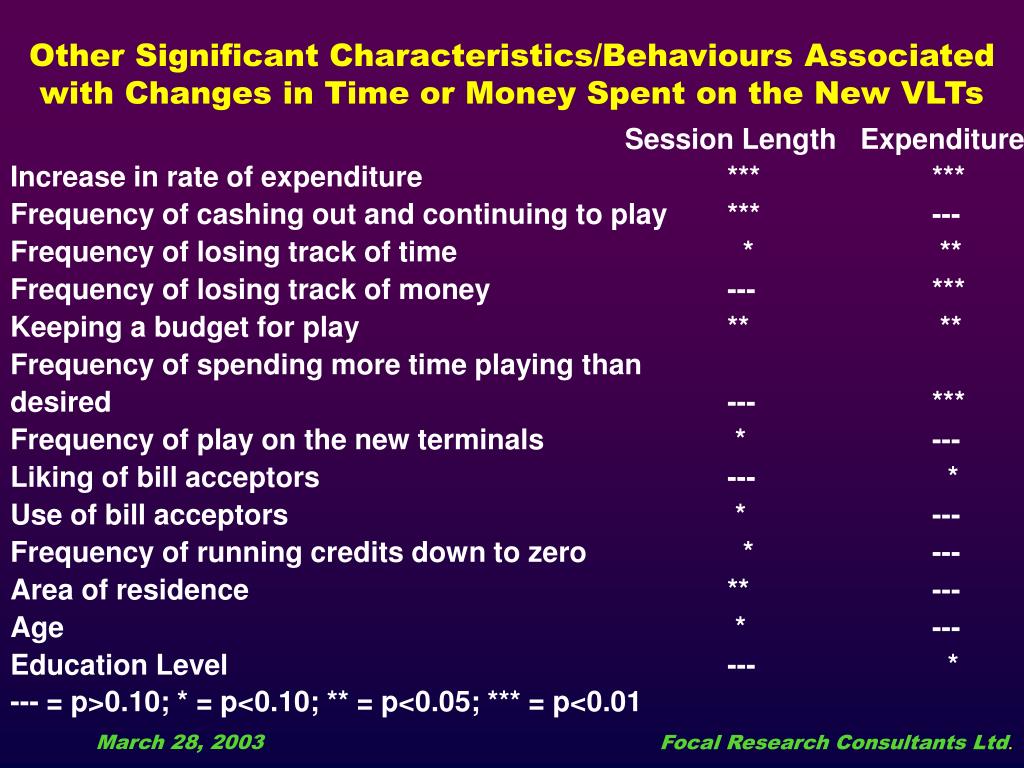 Other Significant Characteristics/Behaviours Associated with Changes in Time or Money Spent on the New VLTs

| | Session Length | Expenditure |
|---|---|---|
| Increase in rate of expenditure | *** | *** |
| Frequency of cashing out and continuing to play | *** | --- |
| Frequency of losing track of time | * | ** |
| Frequency of losing track of money | --- | *** |
| Keeping a budget for play | ** | ** |
| Frequency of spending more time playing than desired | --- | *** |
| Frequency of play on the new terminals | * | --- |
| Liking of bill acceptors | --- | * |
| Use of bill acceptors | * | --- |
| Frequency of running credits down to zero | * | --- |
| Area of residence | ** | --- |
| Age | * | --- |
| Education Level | --- | * |

--- = p>0.10; * = p<0.10; ** = p<0.05; *** = p<0.01

March 28, 2003

Focal Research Consultants Ltd.